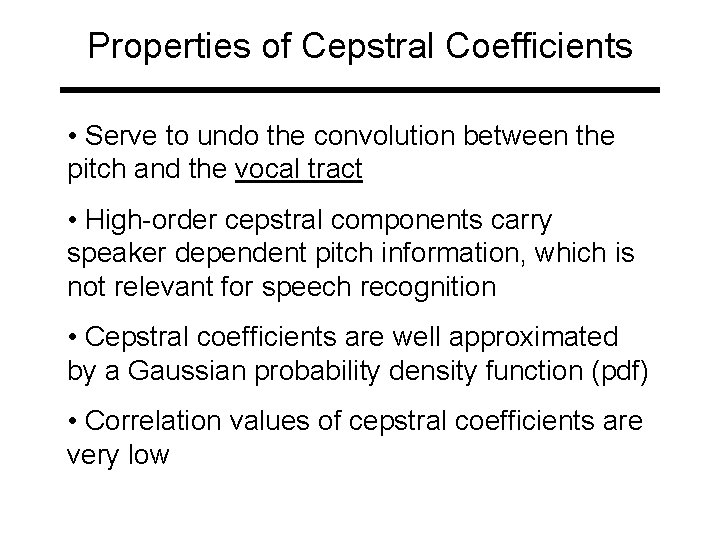 Properties of Cepstral Coefficients

• Serve to undo the convolution between the pitch and the vocal tract

• High-order cepstral components carry speaker dependent pitch information, which is not relevant for speech recognition

• Cepstral coefficients are well approximated by a Gaussian probability density function (pdf)

• Correlation values of cepstral coefficients are very low